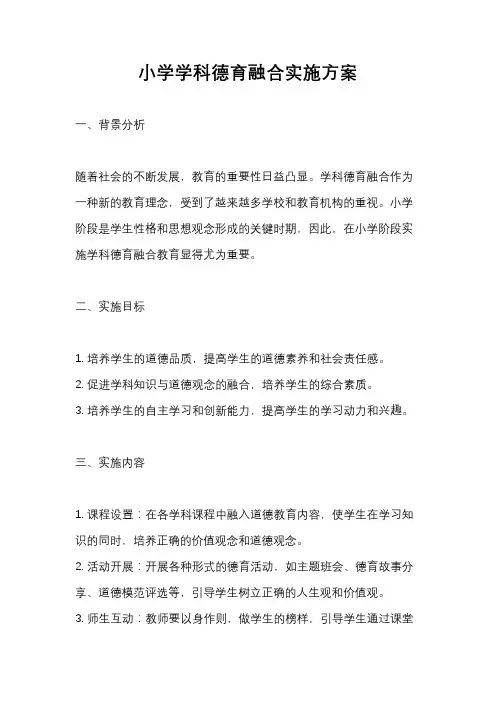 小学学科德育融合实施方案

一、背景分析

随着社会的不断发展，教育的重要性日益凸显。学科德育融合作为一种新的教育理念，受到了越来越多学校和教育机构的重视。小学阶段是学生性格和思想观念形成的关键时期，因此，在小学阶段实施学科德育融合教育显得尤为重要。

二、实施目标

1. 培养学生的道德品质，提高学生的道德素养和社会责任感。
2. 促进学科知识与道德观念的融合，培养学生的综合素质。
3. 培养学生的自主学习和创新能力，提高学生的学习动力和兴趣。

三、实施内容

1. 课程设置：在各学科课程中融入道德教育内容，使学生在学习知识的同时，培养正确的价值观念和道德观念。
2. 活动开展：开展各种形式的德育活动，如主题班会、德育故事分享、道德模范评选等，引导学生树立正确的人生观和价值观。
3. 师生互动：教师要以身作则，做学生的榜样，引导学生通过课堂